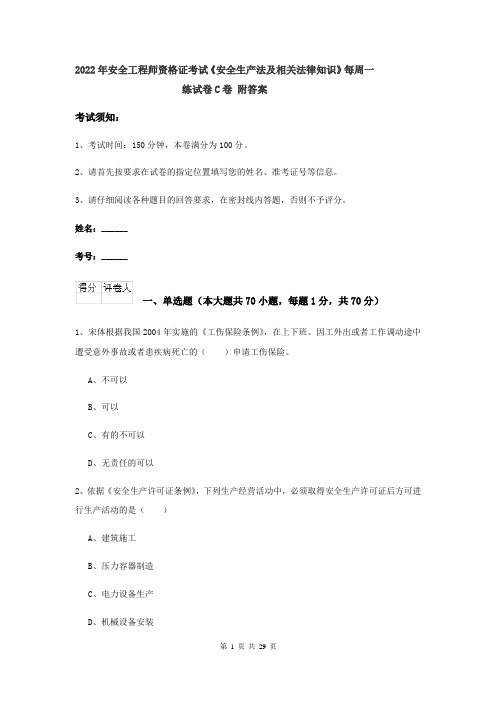 2022年安全工程师资格证考试《安全生产法及相关法律知识》每周一练试卷C卷 附答案

考试须知：

1、考试时间：150分钟，本卷满分为100分。

2、请首先按要求在试卷的指定位置填写您的姓名、准考证号等信息。

3、请仔细阅读各种题目的回答要求，在密封线内答题，否则不予评分。

姓名：______

考号：______

| 得分 | 评卷人 |
|---|---|
| | |

一、单选题（本大题共70小题，每题1分，共70分）

1、宋体根据我国2004年实施的《工伤保险条例》，在上下班、因工外出或者工作调动途中遭受意外事故或者患疾病死亡的（　　）申请工伤保险。

A、不可以

B、可以

C、有的不可以

D、无责任的可以

2、依据《安全生产许可证条例》，下列生产经营活动中，必须取得安全生产许可证后方可进行生产活动的是（　　）

A、建筑施工

B、压力容器制造

C、电力设备生产

D、机械设备安装

第 1 页 共 29 页